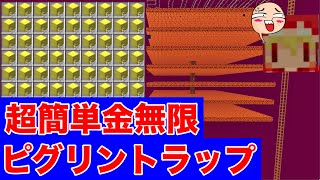 超簡単金無限
ピグリントラップ